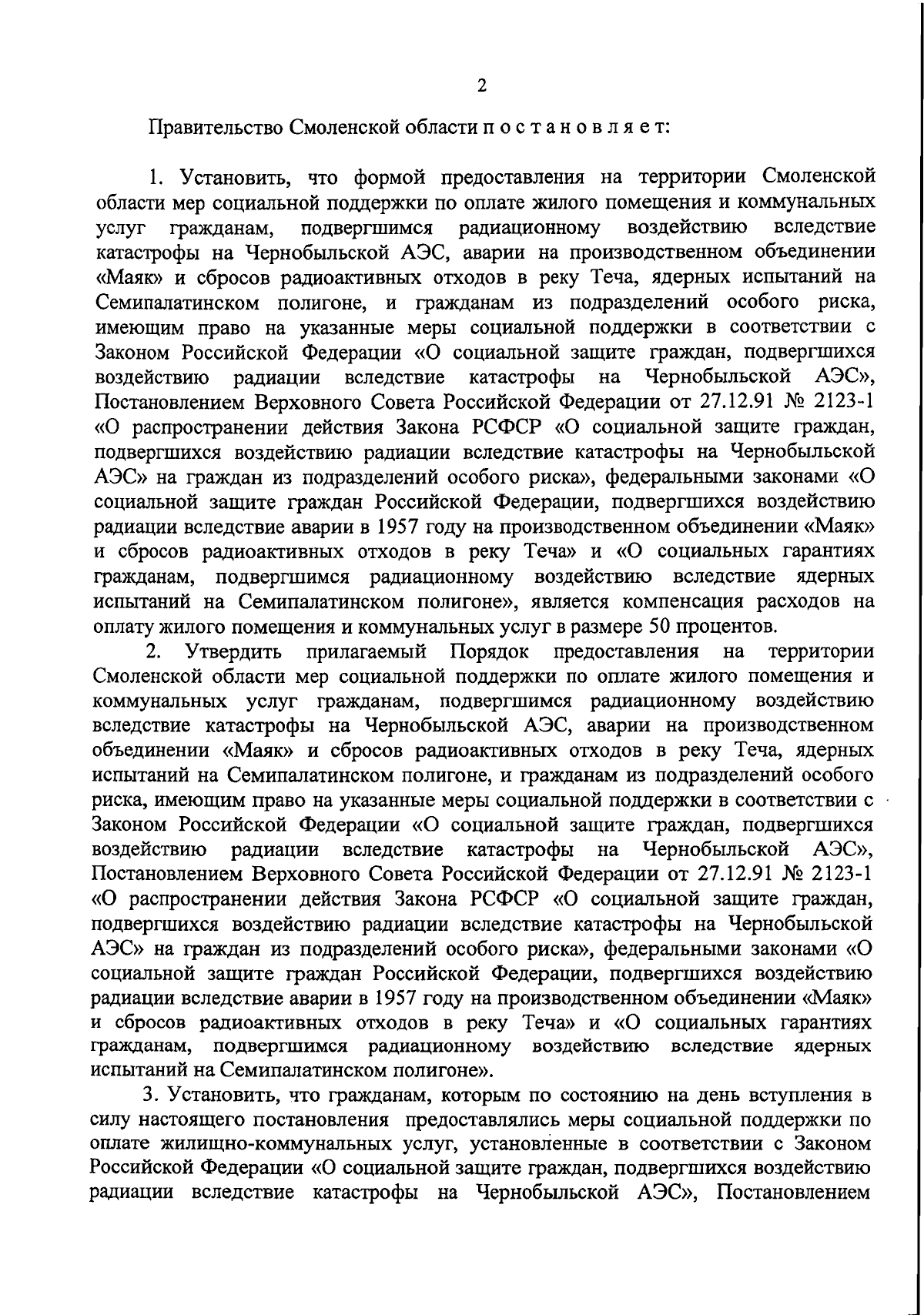 2

Правительство Смоленской области п о с т а н о в л я е т:

1. Установить, что формой предоставления на территории Смоленской области мер социальной поддержки по оплате жилого помещения и коммунальных услуг гражданам, подвергшимся радиационному воздействию вследствие катастрофы на Чернобыльской АЭС, аварии на производственном объединении «Маяк» и сбросов радиоактивных отходов в реку Теча, ядерных испытаний на Семипалатинском полигоне, и гражданам из подразделений особого риска, имеющим право на указанные меры социальной поддержки в соответствии с Законом Российской Федерации «О социальной защите граждан, подвергшихся воздействию радиации вследствие катастрофы на Чернобыльской АЭС», Постановлением Верховного Совета Российской Федерации от 27.12.91 № 2123-1 «О распространении действия Закона РСФСР «О социальной защите граждан, подвергшихся воздействию радиации вследствие катастрофы на Чернобыльской АЭС» на граждан из подразделений особого риска», федеральными законами «О социальной защите граждан Российской Федерации, подвергшихся воздействию радиации вследствие аварии в 1957 году на производственном объединении «Маяк» и сбросов радиоактивных отходов в реку Теча» и «О социальных гарантиях гражданам, подвергшимся радиационному воздействию вследствие ядерных испытаний на Семипалатинском полигоне», является компенсация расходов на оплату жилого помещения и коммунальных услуг в размере 50 процентов.

2. Утвердить прилагаемый Порядок предоставления на территории Смоленской области мер социальной поддержки по оплате жилого помещения и коммунальных услуг гражданам, подвергшимся радиационному воздействию вследствие катастрофы на Чернобыльской АЭС, аварии на производственном объединении «Маяк» и сбросов радиоактивных отходов в реку Теча, ядерных испытаний на Семипалатинском полигоне, и гражданам из подразделений особого риска, имеющим право на указанные меры социальной поддержки в соответствии с Законом Российской Федерации «О социальной защите граждан, подвергшихся воздействию радиации вследствие катастрофы на Чернобыльской АЭС», Постановлением Верховного Совета Российской Федерации от 27.12.91 № 2123-1 «О распространении действия Закона РСФСР «О социальной защите граждан, подвергшихся воздействию радиации вследствие катастрофы на Чернобыльской АЭС» на граждан из подразделений особого риска», федеральными законами «О социальной защите граждан Российской Федерации, подвергшихся воздействию радиации вследствие аварии в 1957 году на производственном объединении «Маяк» и сбросов радиоактивных отходов в реку Теча» и «О социальных гарантиях гражданам, подвергшимся радиационному воздействию вследствие ядерных испытаний на Семипалатинском полигоне».

3. Установить, что гражданам, которым по состоянию на день вступления в силу настоящего постановления предоставлялись меры социальной поддержки по оплате жилищно-коммунальных услуг, установленные в соответствии с Законом Российской Федерации «О социальной защите граждан, подвергшихся воздействию радиации вследствие катастрофы на Чернобыльской АЭС», Постановлением